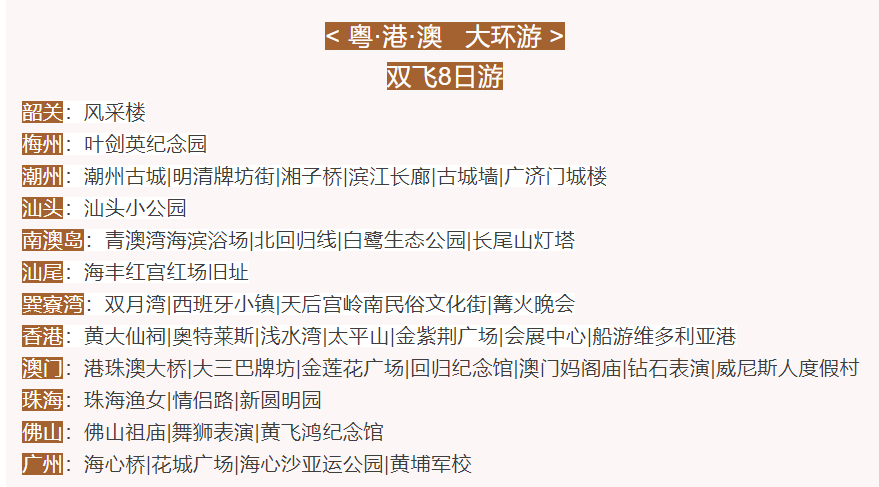 < 粤·港·澳 大环游 >
双飞8日游

韶关：风采楼
梅州：叶剑英纪念园
潮州：潮州古城|明清牌坊街|湘子桥|滨江长廊|古城墙|广济门城楼
汕头：汕头小公园
南澳岛：青澳湾海滨浴场|北回归线|白鹭生态公园|长尾山灯塔
汕尾：海丰红宫红场旧址
巽寮湾：双月湾|西班牙小镇|天后宫岭南民俗文化街|篝火晚会
香港：黄大仙祠|奥特莱斯|浅水湾|太平山|金紫荆广场|会展中心|船游维多利亚港
澳门：港珠澳大桥|大三巴牌坊|金莲花广场|回归纪念馆|澳门妈阁庙|钻石表演|威尼斯人度假村
珠海：珠海渔女|情侣路|新圆明园
佛山：佛山祖庙|舞狮表演|黄飞鸿纪念馆
广州：海心桥|花城广场|海心沙亚运公园|黄埔军校